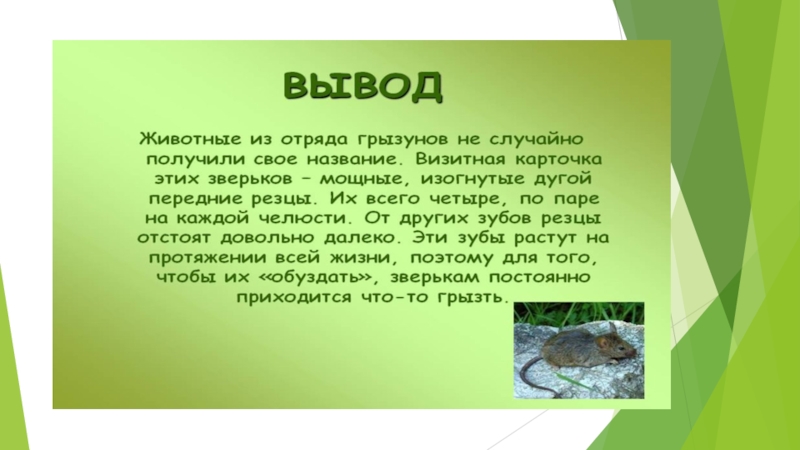 ВЫВОД

Животные из отряда грызунов не случайно получили свое название. Визитная карточка этих зверьков – мощные, изогнутые дугой передние резцы. Их всего четыре, по паре на каждой челюсти. От других зубов резцы отстоят довольно далеко. Эти зубы растут на протяжении всей жизни, поэтому для того, чтобы их «обуздать», зверькам постоянно приходится что-то грызть.